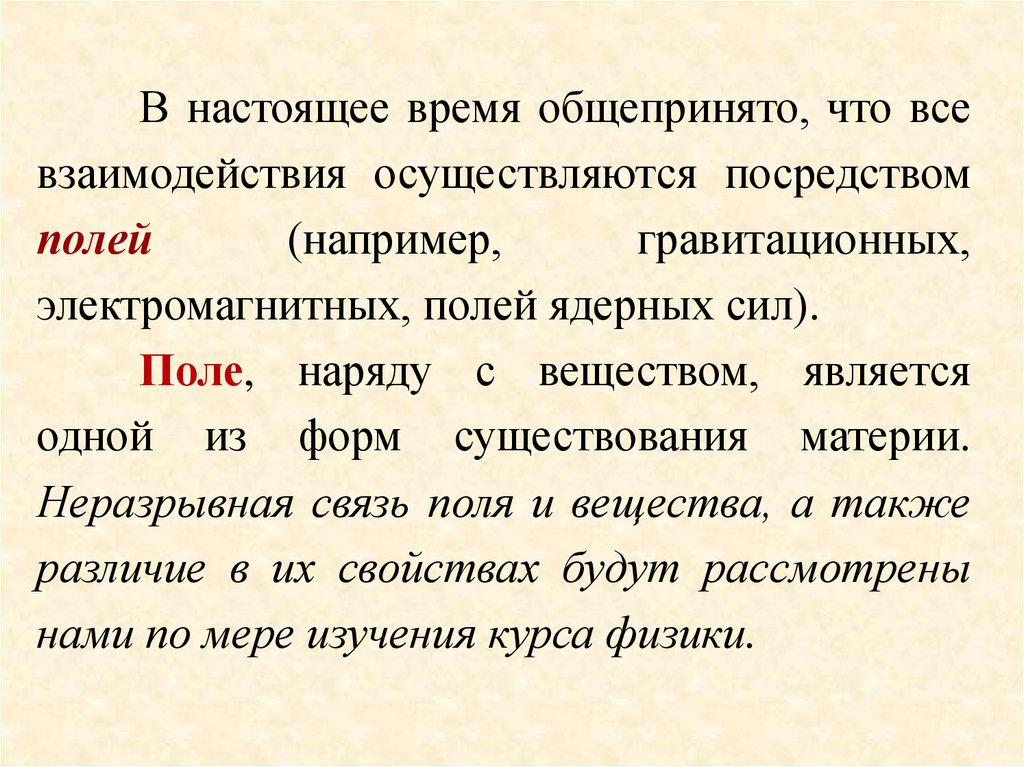 В настоящее время общепринято, что все взаимодействия осуществляются посредством полей (например, гравитационных, электромагнитных, полей ядерных сил).

Поле, наряду с веществом, является одной из форм существования материи. Неразрывная связь поля и вещества, а также различие в их свойствах будут рассмотрены нами по мере изучения курса физики.